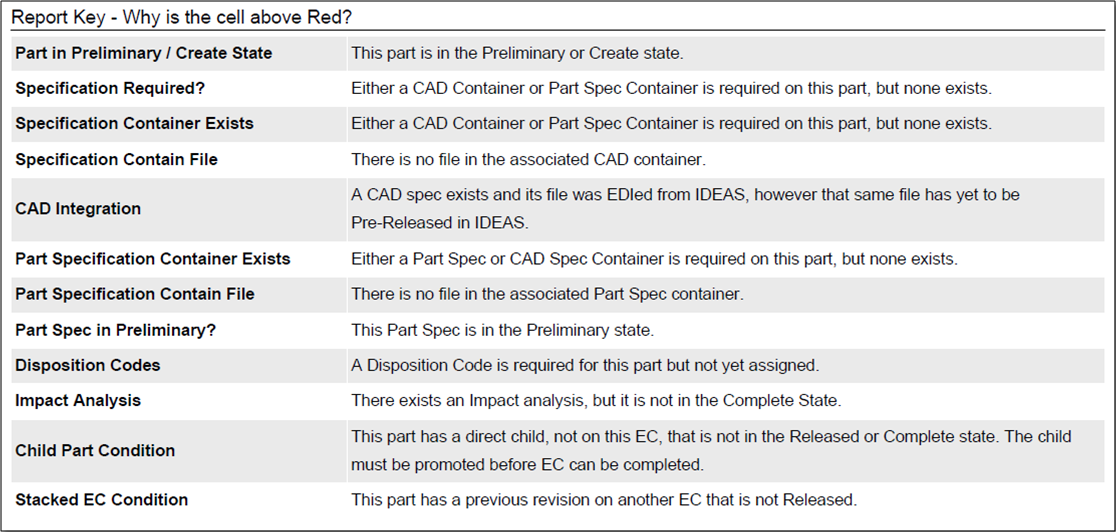 Report Key - Why is the cell above Red?

| | |
|---|---|
| **Part in Preliminary / Create State** | This part is in the Preliminary or Create state. |
| **Specification Required?** | Either a CAD Container or Part Spec Container is required on this part, but none exists. |
| **Specification Container Exists** | Either a CAD Container or Part Spec Container is required on this part, but none exists. |
| **Specification Contain File** | There is no file in the associated CAD container. |
| **CAD Integration** | A CAD spec exists and its file was EDIed from IDEAS, however that same file has yet to be Pre-Released in IDEAS. |
| **Part Specification Container Exists** | Either a Part Spec or CAD Spec Container is required on this part, but none exists. |
| **Part Specification Contain File** | There is no file in the associated Part Spec container. |
| **Part Spec in Preliminary?** | This Part Spec is in the Preliminary state. |
| **Disposition Codes** | A Disposition Code is required for this part but not yet assigned. |
| **Impact Analysis** | There exists an Impact analysis, but it is not in the Complete State. |
| **Child Part Condition** | This part has a direct child, not on this EC, that is not in the Released or Complete state. The child must be promoted before EC can be completed. |
| **Stacked EC Condition** | This part has a previous revision on another EC that is not Released. |